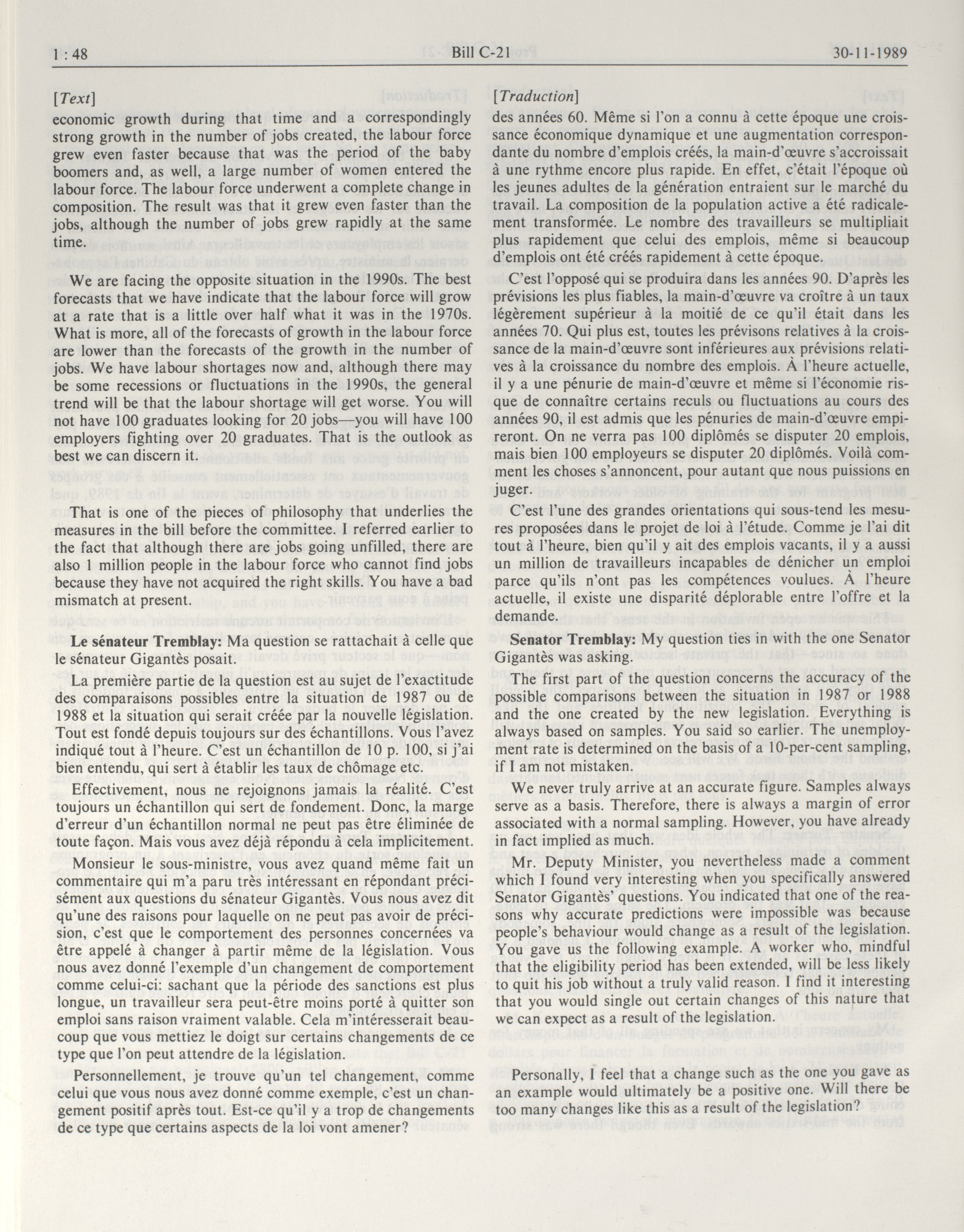 1 : 48 Bill C-21 30-11-1989

[Text]

economic growth during that time and a correspondingly strong growth in the number of jobs created, the labour force grew even faster because that was the period of the baby boomers and, as well, a large number of women entered the labour force. The labour force underwent a complete change in composition. The result was that it grew even faster than the jobs, although the number of jobs grew rapidly at the same time.

We are facing the opposite situation in the 1990s. The best forecasts that we have indicate that the labour force will grow at a rate that is a little over half what it was in the 1970s. What is more, all of the forecasts of growth in the labour force are lower than the forecasts of the growth in the number of jobs. We have labour shortages now and, although there may be some recessions or fluctuations in the 1990s, the general trend will be that the labour shortage will get worse. You will not have 100 graduates looking for 20 jobs—you will have 100 employers fighting over 20 graduates. That is the outlook as best we can discern it.

That is one of the pieces of philosophy that underlies the measures in the bill before the committee. I referred earlier to the fact that although there are jobs going unfilled, there are also 1 million people in the labour force who cannot find jobs because they have not acquired the right skills. You have a bad mismatch at present.

Le sénateur Tremblay: Ma question se rattachait à celle que le sénateur Gigantès posait.

La première partie de la question est au sujet de l'exactitude des comparaisons possibles entre la situation de 1987 ou de 1988 et la situation qui serait créée par la nouvelle législation. Tout est fondé depuis toujours sur des échantillons. Vous l'avez indiqué tout à l'heure. C'est un échantillon de 10 p. 100, si j'ai bien entendu, qui sert à établir les taux de chômage etc.

Effectivement, nous ne rejoignons jamais la réalité. C'est toujours un échantillon qui sert de fondement. Donc, la marge d'erreur d'un échantillon normal ne peut pas être éliminée de toute façon. Mais vous avez déjà répondu à cela implicitement.

Monsieur le sous-ministre, vous avez quand même fait un commentaire qui m'a paru très intéressant en répondant précisément aux questions du sénateur Gigantès. Vous nous avez dit qu'une des raisons pour laquelle on ne peut pas avoir de précision, c'est que le comportement des personnes concernées va être appelé à changer à partir même de la législation. Vous nous avez donné l'exemple d'un changement de comportement comme celui-ci: sachant que la période des sanctions est plus longue, un travailleur sera peut-être moins porté à quitter son emploi sans raison vraiment valable. Cela m'intéresserait beaucoup que vous mettiez le doigt sur certains changements de ce type que l'on peut attendre de la législation.

Personnellement, je trouve qu'un tel changement, comme celui que vous nous avez donné comme exemple, c'est un changement positif après tout. Est-ce qu'il y a trop de changements de ce type que certains aspects de la loi vont amener?

[Traduction]

des années 60. Même si l'on a connu à cette époque une croissance économique dynamique et une augmentation correspondante du nombre d'emplois créés, la main-d'œuvre s'accroissait à une rythme encore plus rapide. En effet, c'était l'époque où les jeunes adultes de la génération entraient sur le marché du travail. La composition de la population active a été radicalement transformée. Le nombre des travailleurs se multipliait plus rapidement que celui des emplois, même si beaucoup d'emplois ont été créés rapidement à cette époque.

C'est l'opposé qui se produira dans les années 90. D'après les prévisions les plus fiables, la main-d'œuvre va croître à un taux légèrement supérieur à la moitié de ce qu'il était dans les années 70. Qui plus est, toutes les prévisons relatives à la croissance de la main-d'œuvre sont inférieures aux prévisions relatives à la croissance du nombre des emplois. À l'heure actuelle, il y a une pénurie de main-d'œuvre et même si l'économie risque de connaître certains reculs ou fluctuations au cours des années 90, il est admis que les pénuries de main-d'œuvre empireront. On ne verra pas 100 diplômés se disputer 20 emplois, mais bien 100 employeurs se disputer 20 diplômés. Voilà comment les choses s'annoncent, pour autant que nous puissions en juger.

C'est l'une des grandes orientations qui sous-tend les mesures proposées dans le projet de loi à l'étude. Comme je l'ai dit tout à l'heure, bien qu'il y ait des emplois vacants, il y a aussi un million de travailleurs incapables de dénicher un emploi parce qu'ils n'ont pas les compétences voulues. À l'heure actuelle, il existe une disparité déplorable entre l'offre et la demande.

Senator Tremblay: My question ties in with the one Senator Gigantès was asking.

The first part of the question concerns the accuracy of the possible comparisons between the situation in 1987 or 1988 and the one created by the new legislation. Everything is always based on samples. You said so earlier. The unemployment rate is determined on the basis of a 10-per-cent sampling, if I am not mistaken.

We never truly arrive at an accurate figure. Samples always serve as a basis. Therefore, there is always a margin of error associated with a normal sampling. However, you have already in fact implied as much.

Mr. Deputy Minister, you nevertheless made a comment which I found very interesting when you specifically answered Senator Gigantès' questions. You indicated that one of the reasons why accurate predictions were impossible was because people's behaviour would change as a result of the legislation. You gave us the following example. A worker who, mindful that the eligibility period has been extended, will be less likely to quit his job without a truly valid reason. I find it interesting that you would single out certain changes of this nature that we can expect as a result of the legislation.

Personally, I feel that a change such as the one you gave as an example would ultimately be a positive one. Will there be too many changes like this as a result of the legislation?